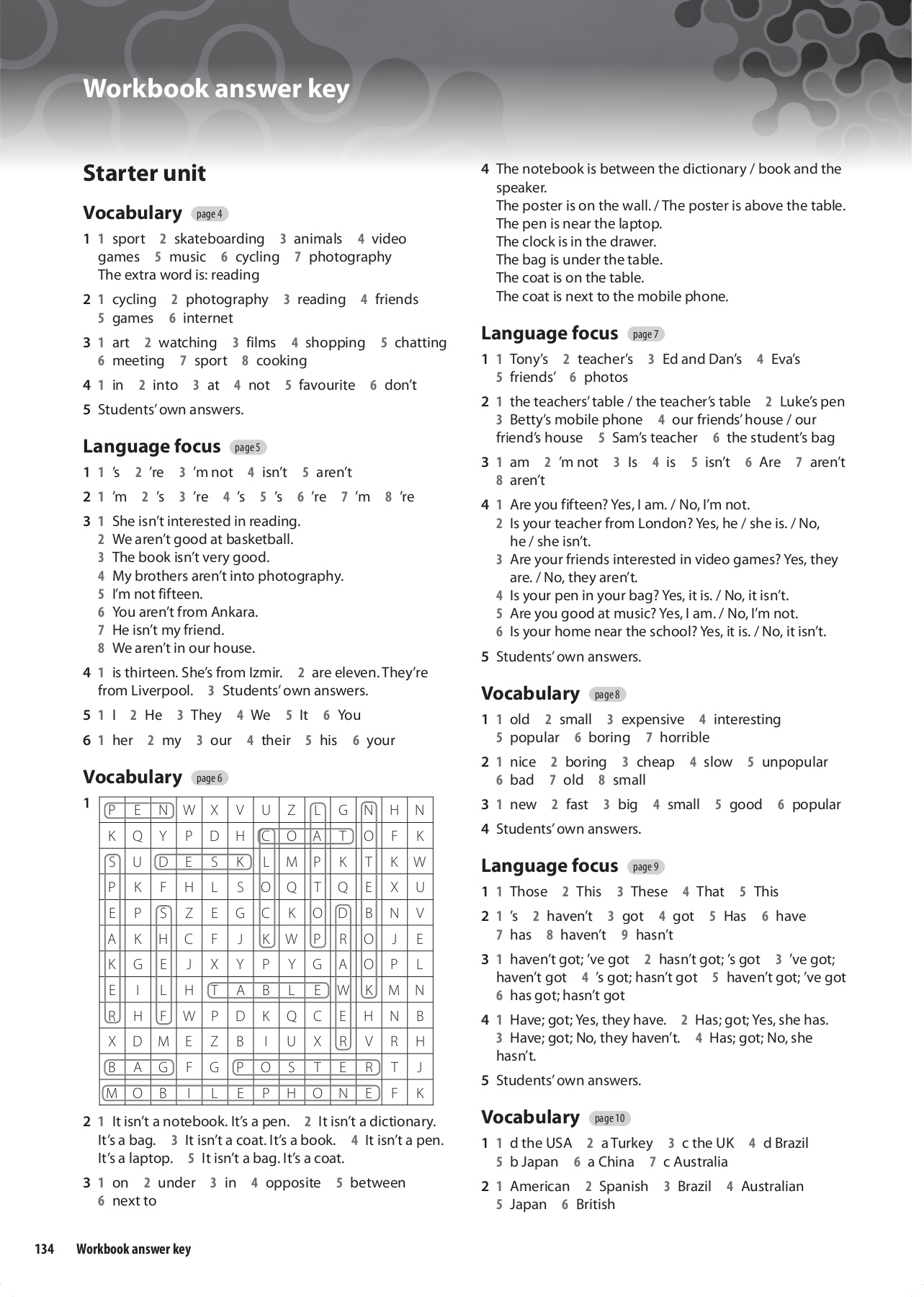 Workbook answer key

Starter unit

Vocabulary page 4

1 1 sport 2 skateboarding 3 animals 4 video games 5 music 6 cycling 7 photography
The extra word is: reading

2 1 cycling 2 photography 3 reading 4 friends 5 games 6 internet

3 1 art 2 watching 3 films 4 shopping 5 chatting 6 meeting 7 sport 8 cooking

4 1 in 2 into 3 at 4 not 5 favourite 6 don't

5 Students' own answers.

Language focus page 5

1 1 's 2 're 3 'm not 4 isn't 5 aren't

2 1 'm 2 's 3 're 4 's 5 's 6 're 7 'm 8 're

3 1 She isn't interested in reading.
2 We aren't good at basketball.
3 The book isn't very good.
4 My brothers aren't into photography.
5 I'm not fifteen.
6 You aren't from Ankara.
7 He isn't my friend.
8 We aren't in our house.

4 1 is thirteen. She's from Izmir. 2 are eleven. They're from Liverpool. 3 Students' own answers.

5 1 I 2 He 3 They 4 We 5 It 6 You

6 1 her 2 my 3 our 4 their 5 his 6 your

Vocabulary page 6

1
| P | E | N | W | X | V | U | Z | L | G | N | H | N |
|---|---|---|---|---|---|---|---|---|---|---|---|---|
| K | Q | Y | P | D | H | C | O | A | T | O | F | K |
| S | U | D | E | S | K | L | M | P | K | T | K | W |
| P | K | F | H | L | S | O | Q | T | Q | E | X | U |
| E | P | S | Z | E | G | C | K | O | D | B | N | V |
| A | K | H | C | F | J | K | W | P | R | O | J | E |
| K | G | E | J | X | Y | P | Y | G | A | O | P | L |
| E | I | L | H | T | A | B | L | E | W | K | M | N |
| R | H | F | W | P | D | K | Q | C | E | H | N | B |
| X | D | M | E | Z | B | I | U | X | R | V | R | H |
| B | A | G | F | G | P | O | S | T | E | R | T | J |
| M | O | B | I | L | E | P | H | O | N | E | F | K |

2 1 It isn't a notebook. It's a pen. 2 It isn't a dictionary. It's a bag. 3 It isn't a coat. It's a book. 4 It isn't a pen. It's a laptop. 5 It isn't a bag. It's a coat.

3 1 on 2 under 3 in 4 opposite 5 between 6 next to

4 The notebook is between the dictionary / book and the speaker.
The poster is on the wall. / The poster is above the table.
The pen is near the laptop.
The clock is in the drawer.
The bag is under the table.
The coat is on the table.
The coat is next to the mobile phone.

Language focus page 7

1 1 Tony's 2 teacher's 3 Ed and Dan's 4 Eva's 5 friends' 6 photos

2 1 the teachers' table / the teacher's table 2 Luke's pen 3 Betty's mobile phone 4 our friends' house / our friend's house 5 Sam's teacher 6 the student's bag

3 1 am 2 'm not 3 Is 4 is 5 isn't 6 Are 7 aren't 8 aren't

4 1 Are you fifteen? Yes, I am. / No, I'm not.
2 Is your teacher from London? Yes, he / she is. / No, he / she isn't.
3 Are your friends interested in video games? Yes, they are. / No, they aren't.
4 Is your pen in your bag? Yes, it is. / No, it isn't.
5 Are you good at music? Yes, I am. / No, I'm not.
6 Is your home near the school? Yes, it is. / No, it isn't.

5 Students' own answers.

Vocabulary page 8

1 1 old 2 small 3 expensive 4 interesting 5 popular 6 boring 7 horrible

2 1 nice 2 boring 3 cheap 4 slow 5 unpopular 6 bad 7 old 8 small

3 1 new 2 fast 3 big 4 small 5 good 6 popular

4 Students' own answers.

Language focus page 9

1 1 Those 2 This 3 These 4 That 5 This

2 1 's 2 haven't 3 got 4 got 5 Has 6 have 7 has 8 haven't 9 hasn't

3 1 haven't got; 've got 2 hasn't got; 's got 3 've got; haven't got 4 's got; hasn't got 5 haven't got; 've got 6 has got; hasn't got

4 1 Have; got; Yes, they have. 2 Has; got; Yes, she has. 3 Have; got; No, they haven't. 4 Has; got; No, she hasn't.

5 Students' own answers.

Vocabulary page 10

1 1 d the USA 2 a Turkey 3 c the UK 4 d Brazil 5 b Japan 6 a China 7 c Australia

2 1 American 2 Spanish 3 Brazil 4 Australian 5 Japan 6 British

134 Workbook answer key